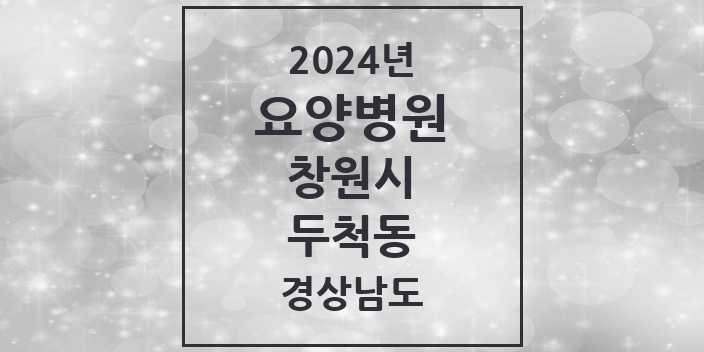 2024년
요양병원
창원시
두척동
경상남도